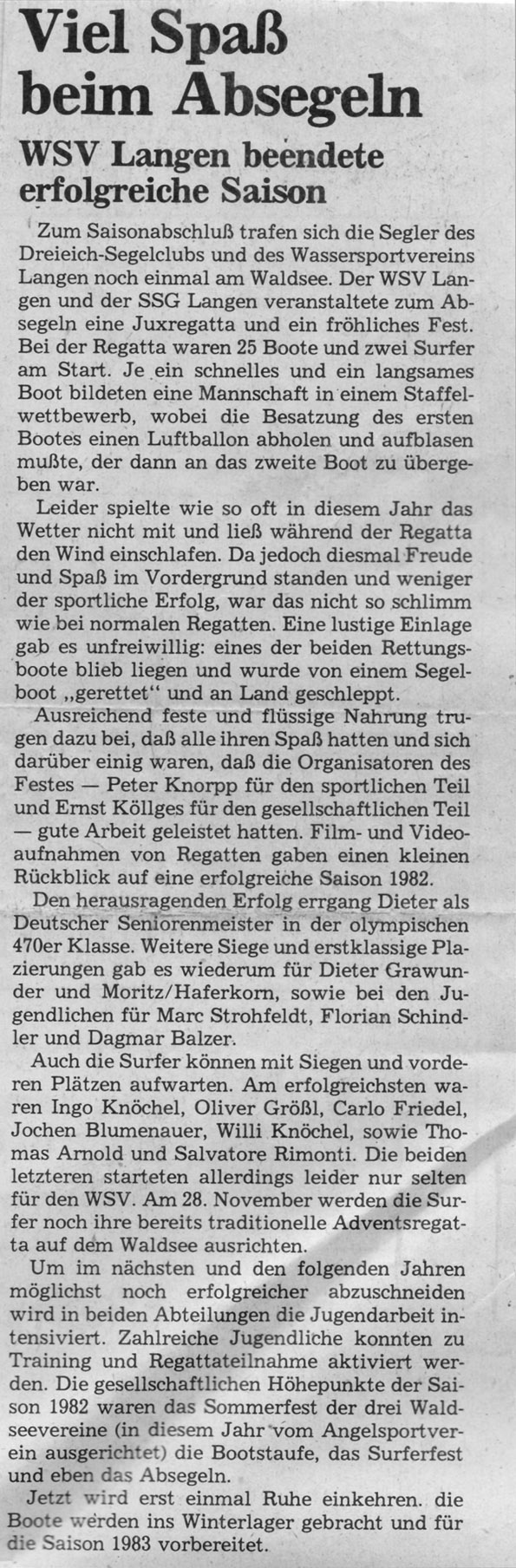 Viel Spaß beim Absegeln

WSV Langen beendete erfolgreiche Saison

Zum Saisonabschluß trafen sich die Segler des Dreieich-Segelclubs und des Wassersportvereins Langen noch einmal am Waldsee. Der WSV Langen und der SSG Langen veranstaltete zum Absegeln eine Juxregatta und ein fröhliches Fest. Bei der Regatta waren 25 Boote und zwei Surfer am Start. Je ein schnelles und ein langsames Boot bildeten eine Mannschaft in einem Staffelwettbewerb, wobei die Besatzung des ersten Bootes einen Luftballon abholen und aufblasen mußte, der dann an das zweite Boot zu übergeben war.

Leider spielte wie so oft in diesem Jahr das Wetter nicht mit und ließ während der Regatta den Wind einschlafen. Da jedoch diesmal Freude und Spaß im Vordergrund standen und weniger der sportliche Erfolg, war das nicht so schlimm wie bei normalen Regatten. Eine lustige Einlage gab es unfreiwillig: eines der beiden Rettungsboote blieb liegen und wurde von einem Segelboot „gerettet“ und an Land geschleppt.

Ausreichend feste und flüssige Nahrung trugen dazu bei, daß alle ihren Spaß hatten und sich darüber einig waren, daß die Organisatoren des Festes — Peter Knorpp für den sportlichen Teil und Ernst Köllges für den gesellschaftlichen Teil — gute Arbeit geleistet hatten. Film- und Videoaufnahmen von Regatten gaben einen kleinen Rückblick auf eine erfolgreiche Saison 1982.

Den herausragenden Erfolg errgang Dieter als Deutscher Seniorenmeister in der olympischen 470er Klasse. Weitere Siege und erstklassige Plazierungen gab es wiederum für Dieter Grawunder und Moritz/Haferkorn, sowie bei den Jugendlichen für Marc Strohfeldt, Florian Schindler und Dagmar Balzer.

Auch die Surfer können mit Siegen und vorderen Plätzen aufwarten. Am erfolgreichsten waren Ingo Knöchel, Oliver Größl, Carlo Friedel, Jochen Blumenauer, Willi Knöchel, sowie Thomas Arnold und Salvatore Rimonti. Die beiden letzteren starteten allerdings leider nur selten für den WSV. Am 28. November werden die Surfer noch ihre bereits traditionelle Adventsregatta auf dem Waldsee ausrichten.

Um im nächsten und den folgenden Jahren möglichst noch erfolgreicher abzuschneiden wird in beiden Abteilungen die Jugendarbeit intensiviert. Zahlreiche Jugendliche konnten zu Training und Regattateilnahme aktiviert werden. Die gesellschaftlichen Höhepunkte der Saison 1982 waren das Sommerfest der drei Waldseevereine (in diesem Jahr vom Angelsportverein ausgerichtet) die Bootstaufe, das Surferfest und eben das Absegeln.

Jetzt wird erst einmal Ruhe einkehren. die Boote werden ins Winterlager gebracht und für die Saison 1983 vorbereitet.